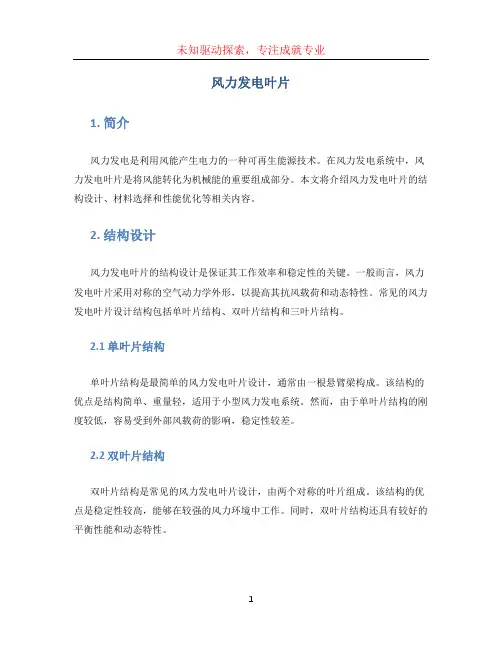 未知驱动探索，专注成就专业

风力发电叶片

1. 简介

风力发电是利用风能产生电力的一种可再生能源技术。在风力发电系统中，风力发电叶片是将风能转化为机械能的重要组成部分。本文将介绍风力发电叶片的结构设计、材料选择和性能优化等相关内容。

2. 结构设计

风力发电叶片的结构设计是保证其工作效率和稳定性的关键。一般而言，风力发电叶片采用对称的空气动力学外形，以提高其抗风载荷和动态特性。常见的风力发电叶片设计结构包括单叶片结构、双叶片结构和三叶片结构。

2.1 单叶片结构

单叶片结构是最简单的风力发电叶片设计，通常由一根悬臂梁构成。该结构的优点是结构简单、重量轻，适用于小型风力发电系统。然而，由于单叶片结构的刚度较低，容易受到外部风载荷的影响，稳定性较差。

2.2 双叶片结构

双叶片结构是常见的风力发电叶片设计，由两个对称的叶片组成。该结构的优点是稳定性较高，能够在较强的风力环境中工作。同时，双叶片结构还具有较好的平衡性能和动态特性。

1